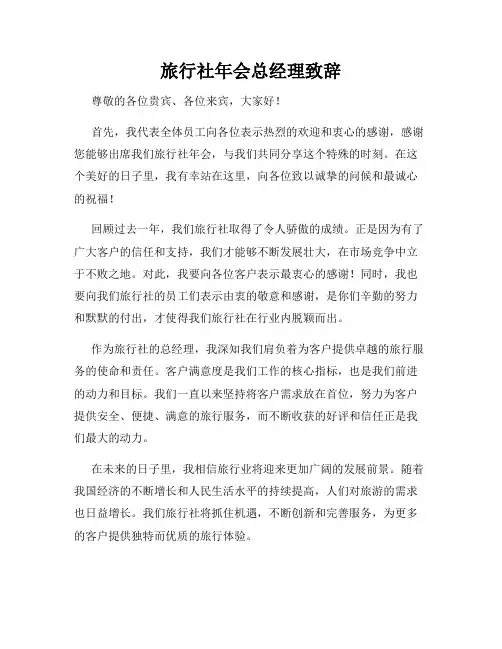 旅行社年会总经理致辞

尊敬的各位贵宾、各位来宾，大家好！

首先，我代表全体员工向各位表示热烈的欢迎和衷心的感谢，感谢您能够出席我们旅行社年会，与我们共同分享这个特殊的时刻。在这个美好的日子里，我有幸站在这里，向各位致以诚挚的问候和最诚心的祝福！

回顾过去一年，我们旅行社取得了令人骄傲的成绩。正是因为有了广大客户的信任和支持，我们才能够不断发展壮大，在市场竞争中立于不败之地。对此，我要向各位客户表示最衷心的感谢！同时，我也要向我们旅行社的员工们表示由衷的敬意和感谢，是你们辛勤的努力和默默的付出，才使得我们旅行社在行业内脱颖而出。

作为旅行社的总经理，我深知我们肩负着为客户提供卓越的旅行服务的使命和责任。客户满意度是我们工作的核心指标，也是我们前进的动力和目标。我们一直以来坚持将客户需求放在首位，努力为客户提供安全、便捷、满意的旅行服务，而不断收获的好评和信任正是我们最大的动力。

在未来的日子里，我相信旅行业将迎来更加广阔的发展前景。随着我国经济的不断增长和人民生活水平的持续提高，人们对旅游的需求也日益增长。我们旅行社将抓住机遇，不断创新和完善服务，为更多的客户提供独特而优质的旅行体验。